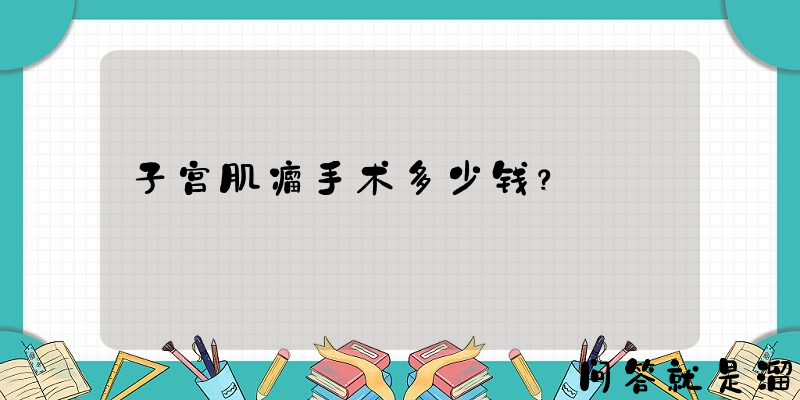 子宫肌瘤手术多少钱?

问答就是溜